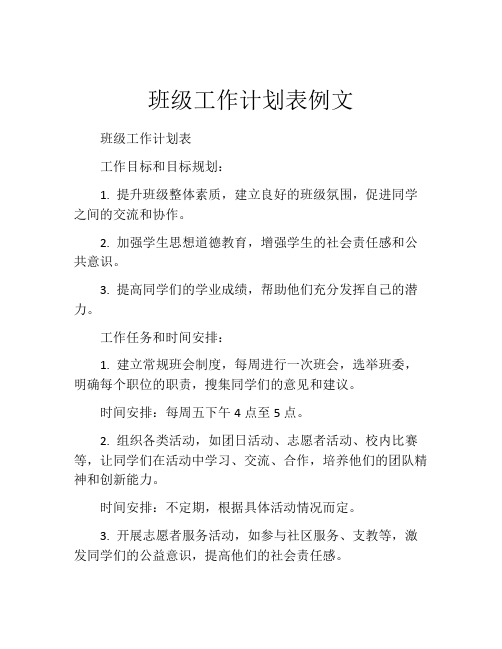 班级工作计划表例文

班级工作计划表

工作目标和目标规划：

1. 提升班级整体素质，建立良好的班级氛围，促进同学之间的交流和协作。

2. 加强学生思想道德教育，增强学生的社会责任感和公共意识。

3. 提高同学们的学业成绩，帮助他们充分发挥自己的潜力。

工作任务和时间安排：

1. 建立常规班会制度，每周进行一次班会，选举班委，明确每个职位的职责，搜集同学们的意见和建议。

时间安排：每周五下午 4 点至 5 点。

2. 组织各类活动，如团日活动、志愿者活动、校内比赛等，让同学们在活动中学习、交流、合作，培养他们的团队精神和创新能力。

时间安排：不定期，根据具体活动情况而定。

3. 开展志愿者服务活动，如参与社区服务、支教等，激发同学们的公益意识，提高他们的社会责任感。